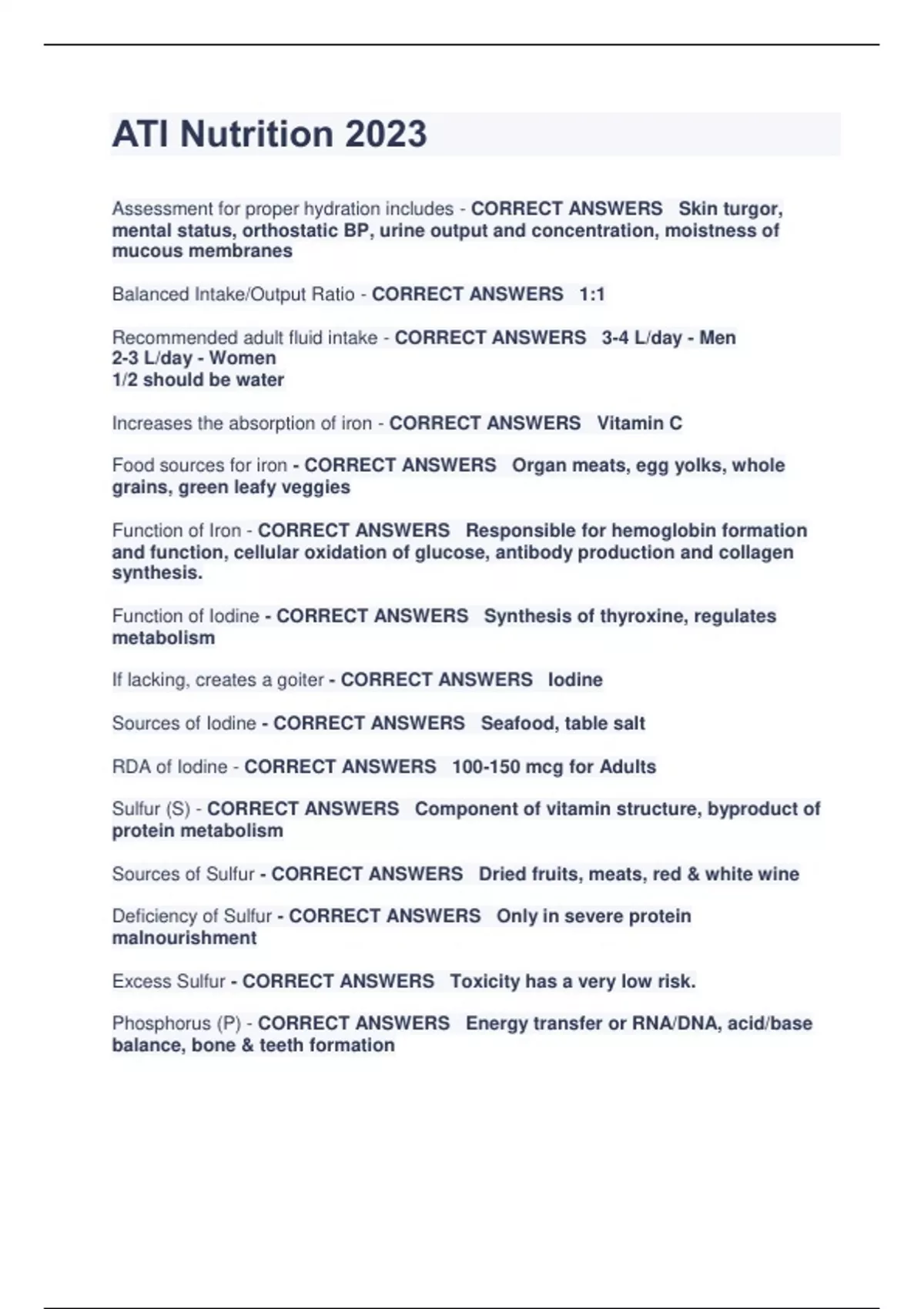 ATI Nutrition 2023

Assessment for proper hydration includes - CORRECT ANSWERS Skin turgor, mental status, orthostatic BP, urine output and concentration, moistness of mucous membranes

Balanced Intake/Output Ratio - CORRECT ANSWERS 1:1

Recommended adult fluid intake - CORRECT ANSWERS 3-4 L/day - Men
2-3 L/day - Women
1/2 should be water

Increases the absorption of iron - CORRECT ANSWERS Vitamin C

Food sources for iron - CORRECT ANSWERS Organ meats, egg yolks, whole grains, green leafy veggies

Function of Iron - CORRECT ANSWERS Responsible for hemoglobin formation and function, cellular oxidation of glucose, antibody production and collagen synthesis.

Function of Iodine - CORRECT ANSWERS Synthesis of thyroxine, regulates metabolism

If lacking, creates a goiter - CORRECT ANSWERS Iodine

Sources of Iodine - CORRECT ANSWERS Seafood, table salt

RDA of Iodine - CORRECT ANSWERS 100-150 mcg for Adults

Sulfur (S) - CORRECT ANSWERS Component of vitamin structure, byproduct of protein metabolism

Sources of Sulfur - CORRECT ANSWERS Dried fruits, meats, red & white wine

Deficiency of Sulfur - CORRECT ANSWERS Only in severe protein malnourishment

Excess Sulfur - CORRECT ANSWERS Toxicity has a very low risk.

Phosphorus (P) - CORRECT ANSWERS Energy transfer or RNA/DNA, acid/base balance, bone & teeth formation